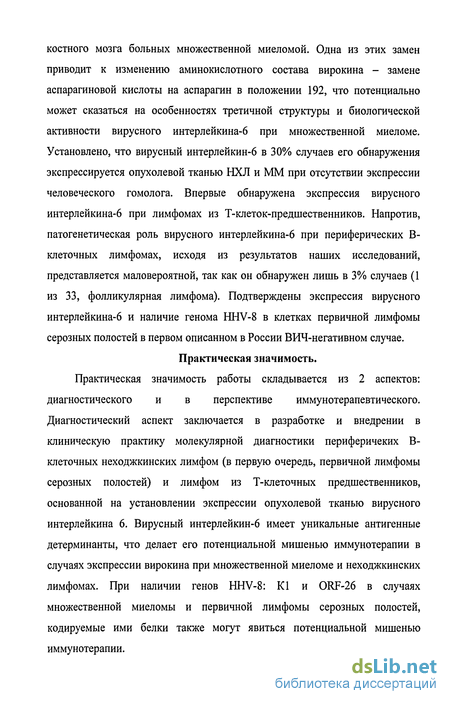 костного мозга больных множественной миеломой. Одна из этих замен приводит к изменению аминокислотного состава вирокина – замене аспарагиновой кислоты на аспарагин в положении 192, что потенциально может сказаться на особенностях третичной структуры и биологической активности вирусного интерлейкина-6 при множественной миеломе. Установлено, что вирусный интерлейкин-6 в 30% случаев его обнаружения экспрессируется опухолевой тканью НХЛ и ММ при отсутствии экспрессии человеческого гомолога. Впервые обнаружена экспрессия вирусного интерлейкина-6 при лимфомах из Т-клеток-предшественников. Напротив, патогенетическая роль вирусного интерлейкина-6 при периферических В-клеточных лимфомах, исходя из результатов наших исследований, представляется маловероятной, так как он обнаружен лишь в 3% случаев (1 из 33, фолликулярная лимфома). Подтверждены экспрессия вирусного интерлейкина-6 и наличие генома HHV-8 в клетках первичной лимфомы серозных полостей в первом описанном в России ВИЧ-негативном случае.

Практическая значимость.

Практическая значимость работы складывается из 2 аспектов: диагностического и в перспективе иммунотерапевтического. Диагностический аспект заключается в разработке и внедрении в клиническую практику молекулярной диагностики периферичеких В-клеточных неходжкинских лимфом (в первую очередь, первичной лимфомы серозных полостей) и лимфом из Т-клеточных предшественников, основанной на установлении экспрессии опухолевой тканью вирусного интерлейкина 6. Вирусный интерлейкин-6 имеет уникальные антигенные детерминанты, что делает его потенциальной мишенью иммунотерапии в случаях экспрессии вирокина при множественной миеломе и неходжкинских лимфомах. При наличии генов HHV-8: К1 и ORF-26 в случаях множественной миеломы и первичной лимфомы серозных полостей, кодируемые ими белки также могут явиться потенциальной мишенью иммунотерапии.

dsLib.net
библиотека диссертаций